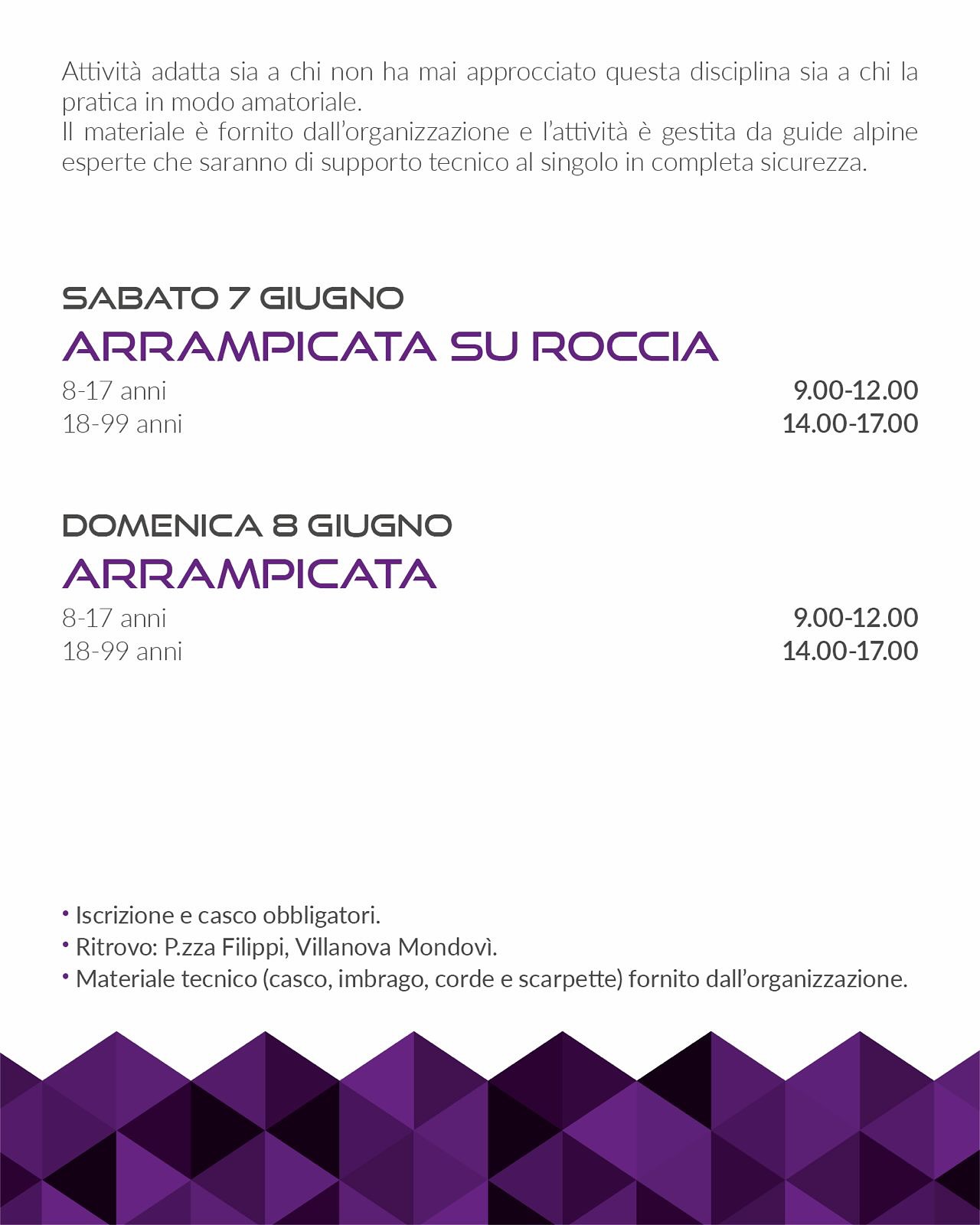 Attività adatta sia a chi non ha mai approcciato questa disciplina sia a chi la pratica in modo amatoriale.
Il materiale è fornito dall'organizzazione e l'attività è gestita da guide alpine esperte che saranno di supporto tecnico al singolo in completa sicurezza.

SABATO 7 GIUGNO
ARRAMPICATA SU ROCCIA

8-17 anni 9.00-12.00
18-99 anni 14.00-17.00

DOMENICA 8 GIUGNO
ARRAMPICATA

8-17 anni 9.00-12.00
18-99 anni 14.00-17.00

• Iscrizione e casco obbligatori.
• Ritrovo: P.zza Filippi, Villanova Mondovì.
• Materiale tecnico (casco, imbrago, corde e scarpette) fornito dall'organizzazione.